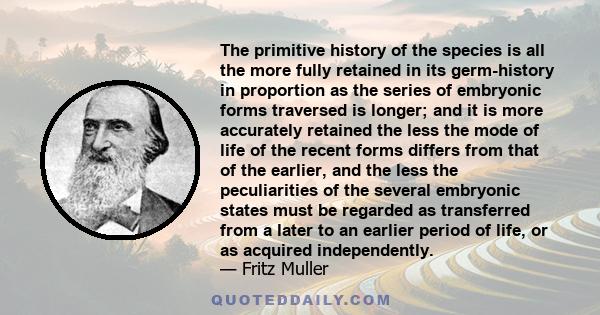 The primitive history of the species is all the more fully retained in its germ-history in proportion as the series of embryonic forms traversed is longer; and it is more accurately retained the less the mode of life of the recent forms differs from that of the earlier, and the less the peculiarities of the several embryonic states must be regarded as transferred from a later to an earlier period of life, or as acquired independently.
— Fritz Muller

QUOTEDDAILY.COM